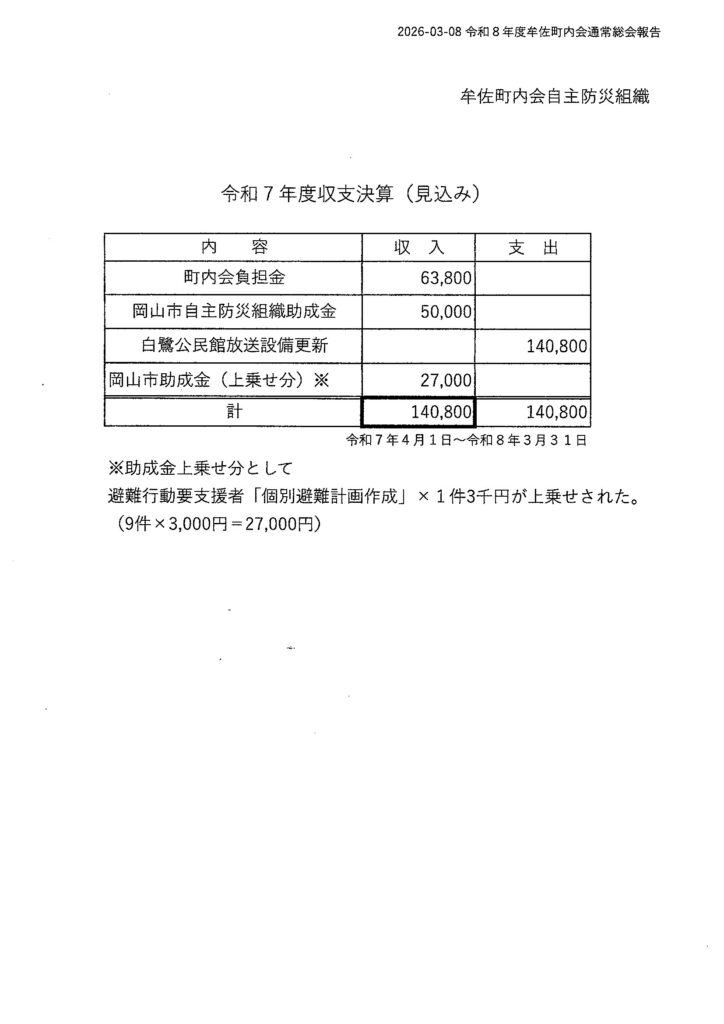 2026-03-08 令和８年度牟佐町内会通常総会報告

牟佐町内会自主防災組織

令和７年度収支決算（見込み）

| 内　容 | 収　入 | 支　出 |
|---|---|---|
| 町内会負担金 | 63,800 | |
| 岡山市自主防災組織助成金 | 50,000 | |
| 白鷺公民館放送設備更新 | | 140,800 |
| 岡山市助成金（上乗せ分）※ | 27,000 | |
| 計 | 140,800 | 140,800 |

令和７年４月１日～令和８年３月３１日

※助成金上乗せ分として
避難行動要支援者「個別避難計画作成」×１件3千円が上乗せされた。
（9件×3,000円＝27,000円）